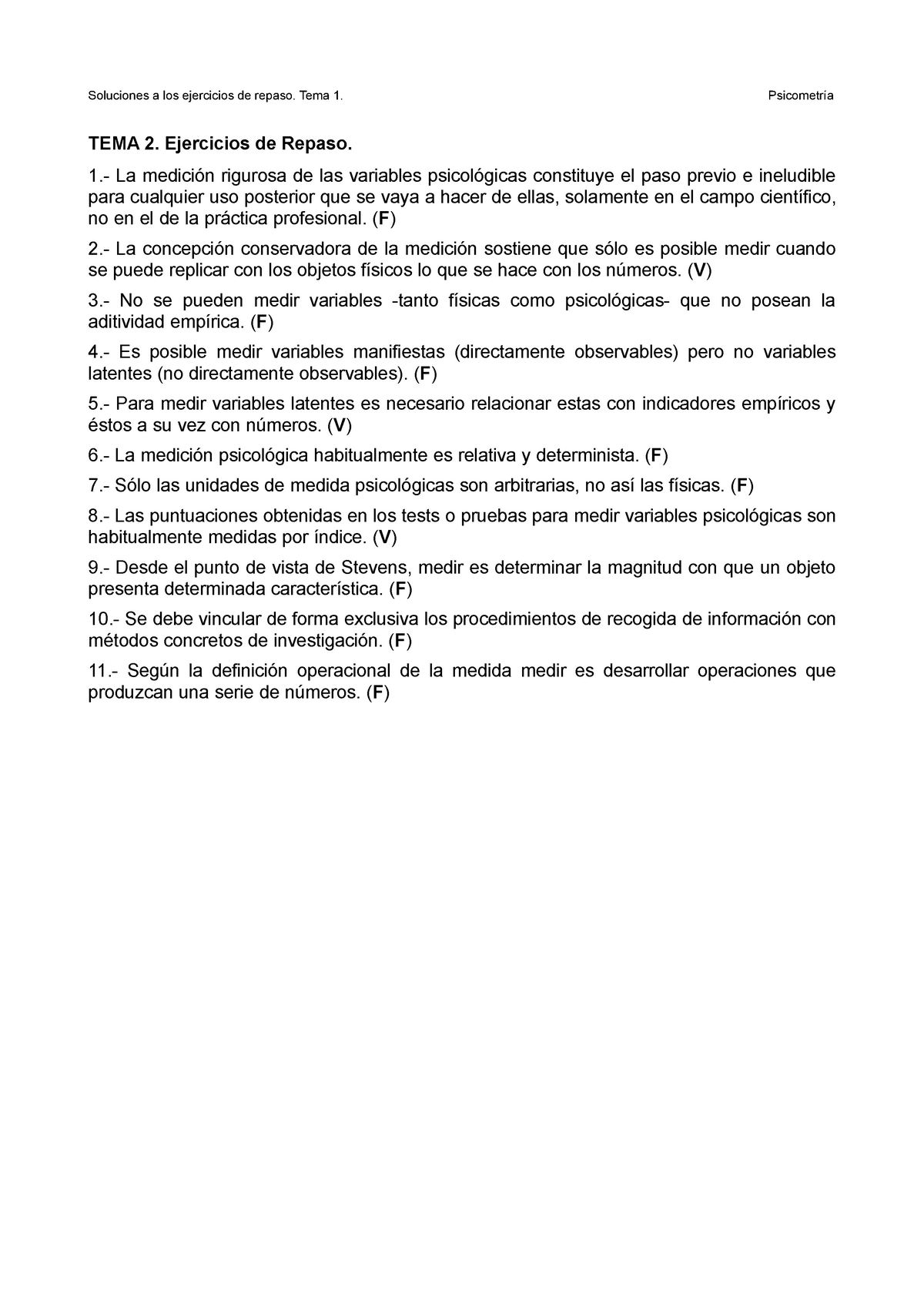 Soluciones a los ejercicios de repaso. Tema 1.

Psicometría

TEMA 2. Ejercicios de Repaso.

1.- La medición rigurosa de las variables psicológicas constituye el paso previo e ineludible para cualquier uso posterior que se vaya a hacer de ellas, solamente en el campo científico, no en el de la práctica profesional. (F)

2.- La concepción conservadora de la medición sostiene que sólo es posible medir cuando se puede replicar con los objetos físicos lo que se hace con los números. (V)

3.- No se pueden medir variables -tanto físicas como psicológicas- que no posean la aditividad empírica. (F)

4.- Es posible medir variables manifiestas (directamente observables) pero no variables latentes (no directamente observables). (F)

5.- Para medir variables latentes es necesario relacionar estas con indicadores empíricos y éstos a su vez con números. (V)

6.- La medición psicológica habitualmente es relativa y determinista. (F)

7.- Sólo las unidades de medida psicológicas son arbitrarias, no así las físicas. (F)

8.- Las puntuaciones obtenidas en los tests o pruebas para medir variables psicológicas son habitualmente medidas por índice. (V)

9.- Desde el punto de vista de Stevens, medir es determinar la magnitud con que un objeto presenta determinada característica. (F)

10.- Se debe vincular de forma exclusiva los procedimientos de recogida de información con métodos concretos de investigación. (F)

11.- Según la definición operacional de la medida medir es desarrollar operaciones que produzcan una serie de números. (F)